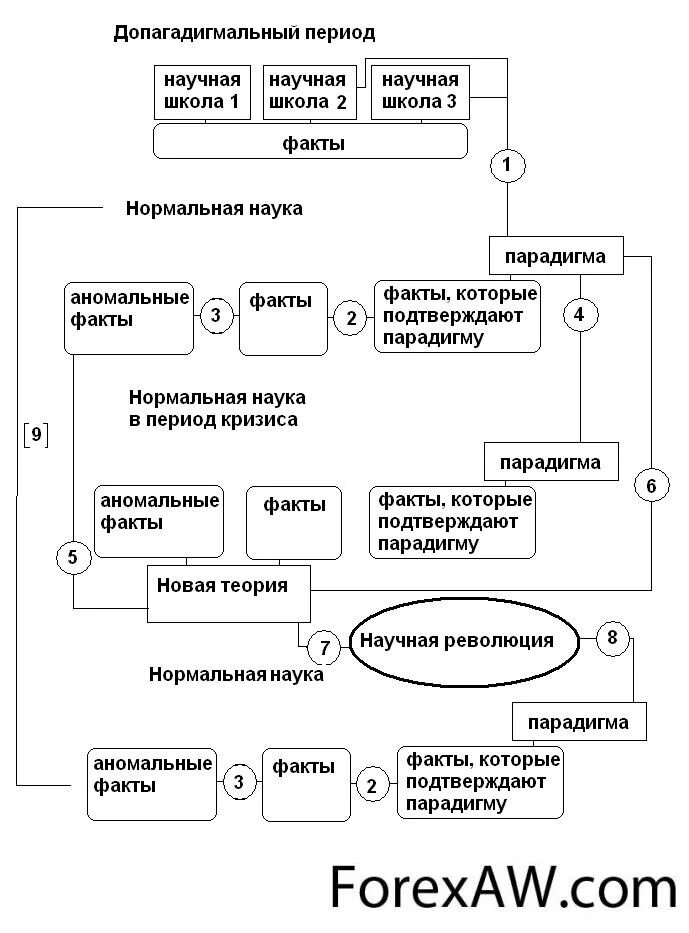 Допагадигмальный период

научная школа 1

научная школа 2

научная школа 3

факты

1

Нормальная наука

парадигма

аномальные факты

3

факты

2

факты, которые подтверждают парадигму

4

Нормальная наука в период кризиса

[9]

парадигма

6

аномальные факты

факты

факты, которые подтверждают парадигму

5

Новая теория

7

Научная революция

8

Нормальная наука

парадигма

аномальные факты

3

факты

2

факты, которые подтверждают парадигму

ForexAW.com